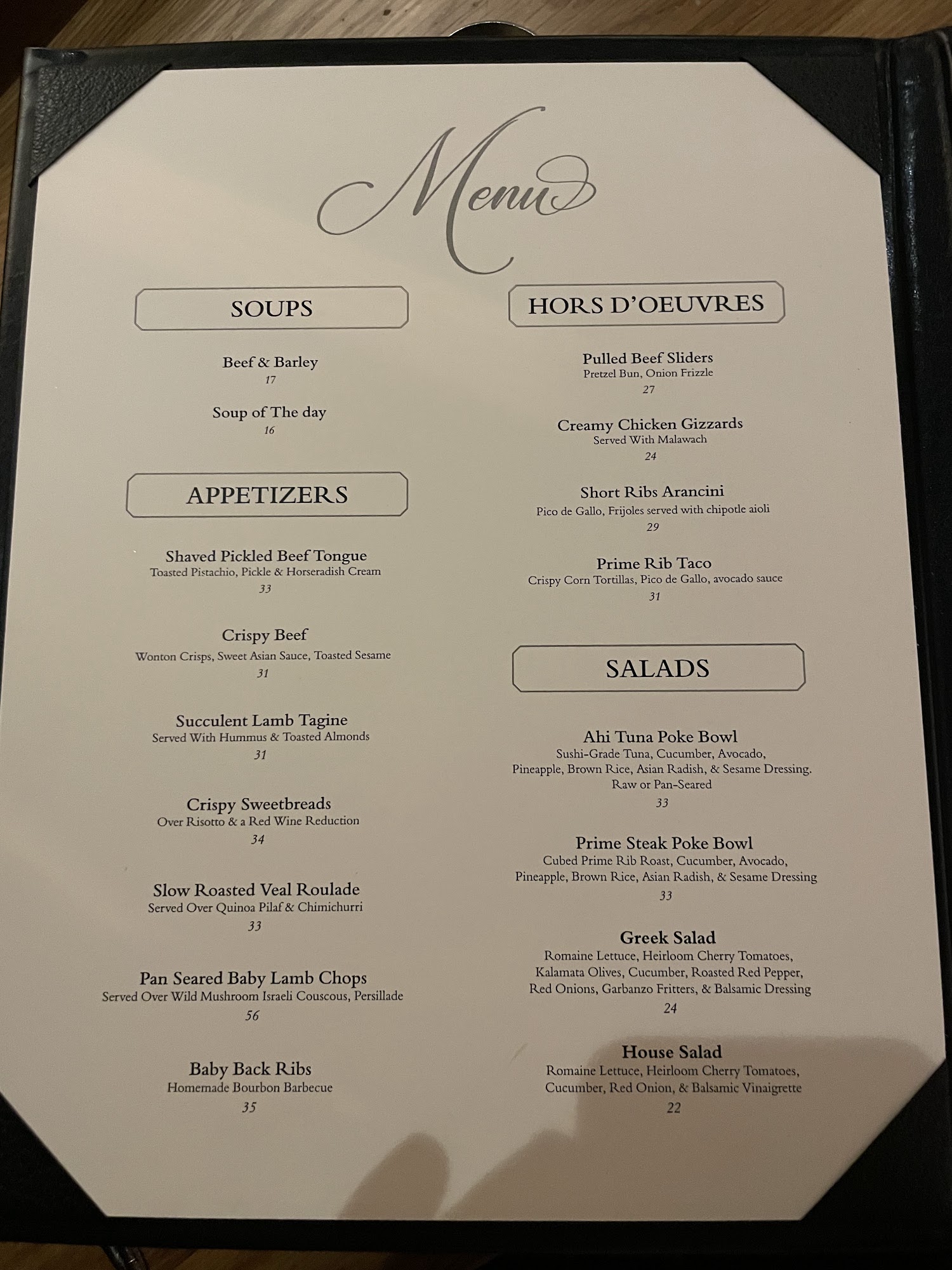 Menu

SOUPS

Beef & Barley
17

Soup of The day
16

APPETIZERS

Shaved Pickled Beef Tongue
Toasted Pistachio, Pickle & Horseradish Cream
33

Crispy Beef
Wonton Crisps, Sweet Asian Sauce, Toasted Sesame
31

Succulent Lamb Tagine
Served With Hummus & Toasted Almonds
31

Crispy Sweetbreads
Over Risotto & a Red Wine Reduction
34

Slow Roasted Veal Roulade
Served Over Quinoa Pilaf & Chimichurri
33

Pan Seared Baby Lamb Chops
Served Over Wild Mushroom Israeli Couscous, Persillade
56

Baby Back Ribs
Homemade Bourbon Barbecue
35

HORS D'OEUVRES

Pulled Beef Sliders
Pretzel Bun, Onion Frizzle
27

Creamy Chicken Gizzards
Served With Malawach
24

Short Ribs Arancini
Pico de Gallo, Frijoles served with chipotle aioli
29

Prime Rib Taco
Crispy Corn Tortillas, Pico de Gallo, avocado sauce
31

SALADS

Ahi Tuna Poke Bowl
Sushi-Grade Tuna, Cucumber, Avocado, Pineapple, Brown Rice, Asian Radish, & Sesame Dressing.
Raw or Pan-Seared
33

Prime Steak Poke Bowl
Cubed Prime Rib Roast, Cucumber, Avocado, Pineapple, Brown Rice, Asian Radish, & Sesame Dressing
33

Greek Salad
Romaine Lettuce, Heirloom Cherry Tomatoes, Kalamata Olives, Cucumber, Roasted Red Pepper, Red Onions, Garbanzo Fritters, & Balsamic Dressing
24

House Salad
Romaine Lettuce, Heirloom Cherry Tomatoes, Cucumber, Red Onion, & Balsamic Vinaigrette
22